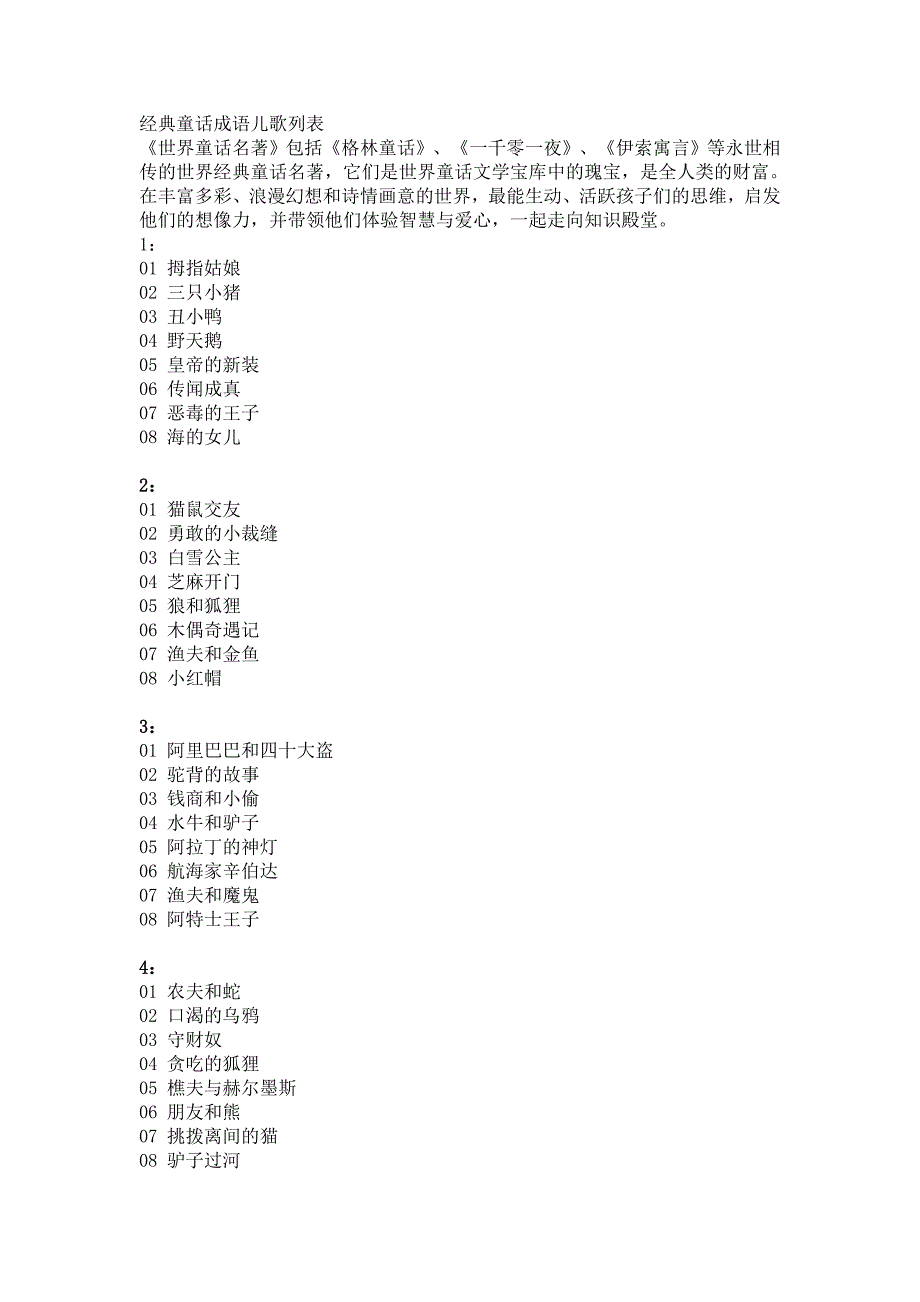 经典童话成语儿歌列表
《世界童话名著》包括《格林童话》、《一千零一夜》、《伊索寓言》等永世相传的世界经典童话名著，它们是世界童话文学宝库中的瑰宝，是全人类的财富。在丰富多彩、浪漫幻想和诗情画意的世界，最能生动、活跃孩子们的思维，启发他们的想像力，并带领他们体验智慧与爱心，一起走向知识殿堂。
1：
01 拇指姑娘
02 三只小猪
03 丑小鸭
04 野天鹅
05 皇帝的新装
06 传闻成真
07 恶毒的王子
08 海的女儿

2：
01 猫鼠交友
02 勇敢的小裁缝
03 白雪公主
04 芝麻开门
05 狼和狐狸
06 木偶奇遇记
07 渔夫和金鱼
08 小红帽

3：
01 阿里巴巴和四十大盗
02 驼背的故事
03 钱商和小偷
04 水牛和驴子
05 阿拉丁的神灯
06 航海家辛伯达
07 渔夫和魔鬼
08 阿特士王子

4：
01 农夫和蛇
02 口渴的乌鸦
03 守财奴
04 贪吃的狐狸
05 樵夫与赫尔墨斯
06 朋友和熊
07 挑拨离间的猫
08 驴子过河